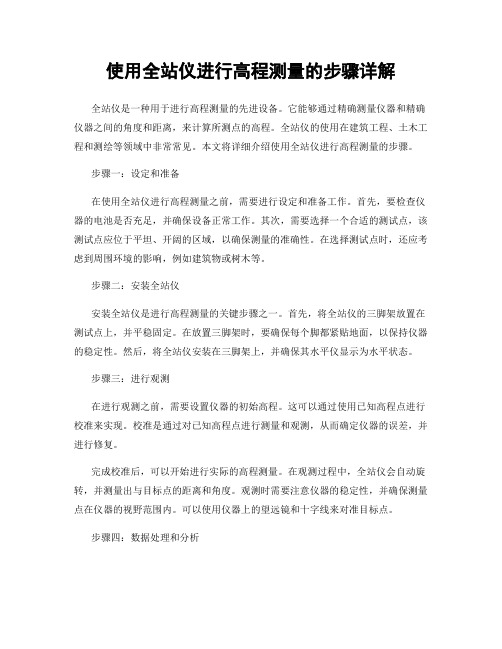 使用全站仪进行高程测量的步骤详解

全站仪是一种用于进行高程测量的先进设备。它能够通过精确测量仪器和精确仪器之间的角度和距离，来计算所测点的高程。全站仪的使用在建筑工程、土木工程和测绘等领域中非常常见。本文将详细介绍使用全站仪进行高程测量的步骤。

步骤一：设定和准备

在使用全站仪进行高程测量之前，需要进行设定和准备工作。首先，要检查仪器的电池是否充足，并确保设备正常工作。其次，需要选择一个合适的测试点，该测试点应位于平坦、开阔的区域，以确保测量的准确性。在选择测试点时，还应考虑到周围环境的影响，例如建筑物或树木等。

步骤二：安装全站仪

安装全站仪是进行高程测量的关键步骤之一。首先，将全站仪的三脚架放置在测试点上，并平稳固定。在放置三脚架时，要确保每个脚都紧贴地面，以保持仪器的稳定性。然后，将全站仪安装在三脚架上，并确保其水平仪显示为水平状态。

步骤三：进行观测

在进行观测之前，需要设置仪器的初始高程。这可以通过使用已知高程点进行校准来实现。校准是通过对已知高程点进行测量和观测，从而确定仪器的误差，并进行修复。

完成校准后，可以开始进行实际的高程测量。在观测过程中，全站仪会自动旋转，并测量出与目标点的距离和角度。观测时需要注意仪器的稳定性，并确保测量点在仪器的视野范围内。可以使用仪器上的望远镜和十字线来对准目标点。

步骤四：数据处理和分析